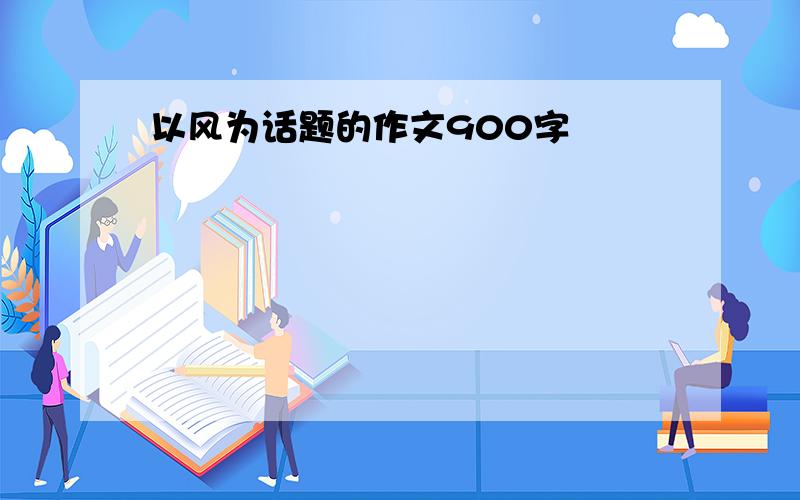 以风为话题的作文900字